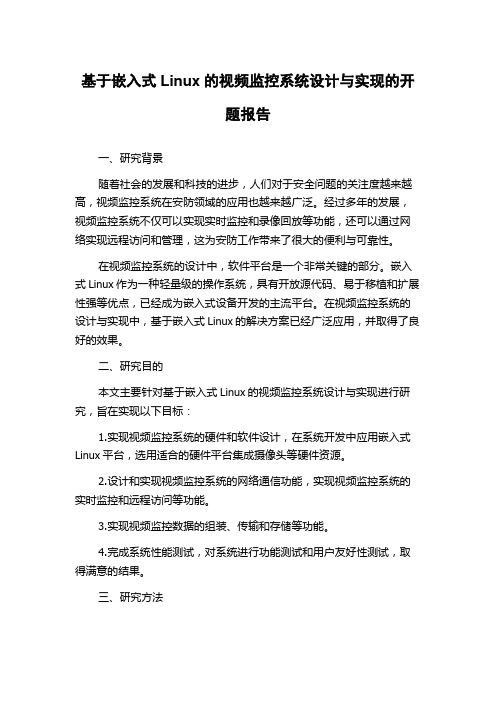 基于嵌入式 Linux 的视频监控系统设计与实现的开题报告

一、研究背景

随着社会的发展和科技的进步，人们对于安全问题的关注度越来越高，视频监控系统在安防领域的应用也越来越广泛。经过多年的发展，视频监控系统不仅可以实现实时监控和录像回放等功能，还可以通过网络实现远程访问和管理，这为安防工作带来了很大的便利与可靠性。

在视频监控系统的设计中，软件平台是一个非常关键的部分。嵌入式 Linux 作为一种轻量级的操作系统，具有开放源代码、易于移植和扩展性强等优点，已经成为嵌入式设备开发的主流平台。在视频监控系统的设计与实现中，基于嵌入式 Linux 的解决方案已经广泛应用，并取得了良好的效果。

二、研究目的

本文主要针对基于嵌入式 Linux 的视频监控系统设计与实现进行研究，旨在实现以下目标：

1.实现视频监控系统的硬件和软件设计，在系统开发中应用嵌入式 Linux 平台，选用适合的硬件平台集成摄像头等硬件资源。

2.设计和实现视频监控系统的网络通信功能，实现视频监控系统的实时监控和远程访问等功能。

3.实现视频监控数据的组装、传输和存储等功能。

4.完成系统性能测试，对系统进行功能测试和用户友好性测试，取得满意的结果。

三、研究方法